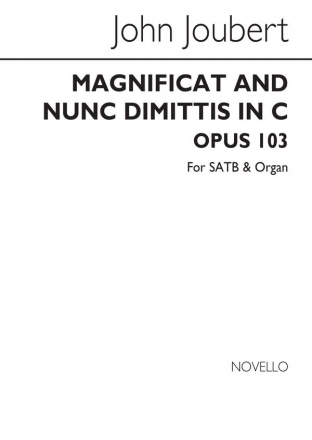 John Joubert

MAGNIFICAT AND NUNC DIMITTIS IN C
OPUS 103

For SATB & Organ

NOVELLO